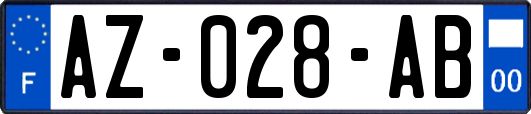 F
AZ-028-AB
00